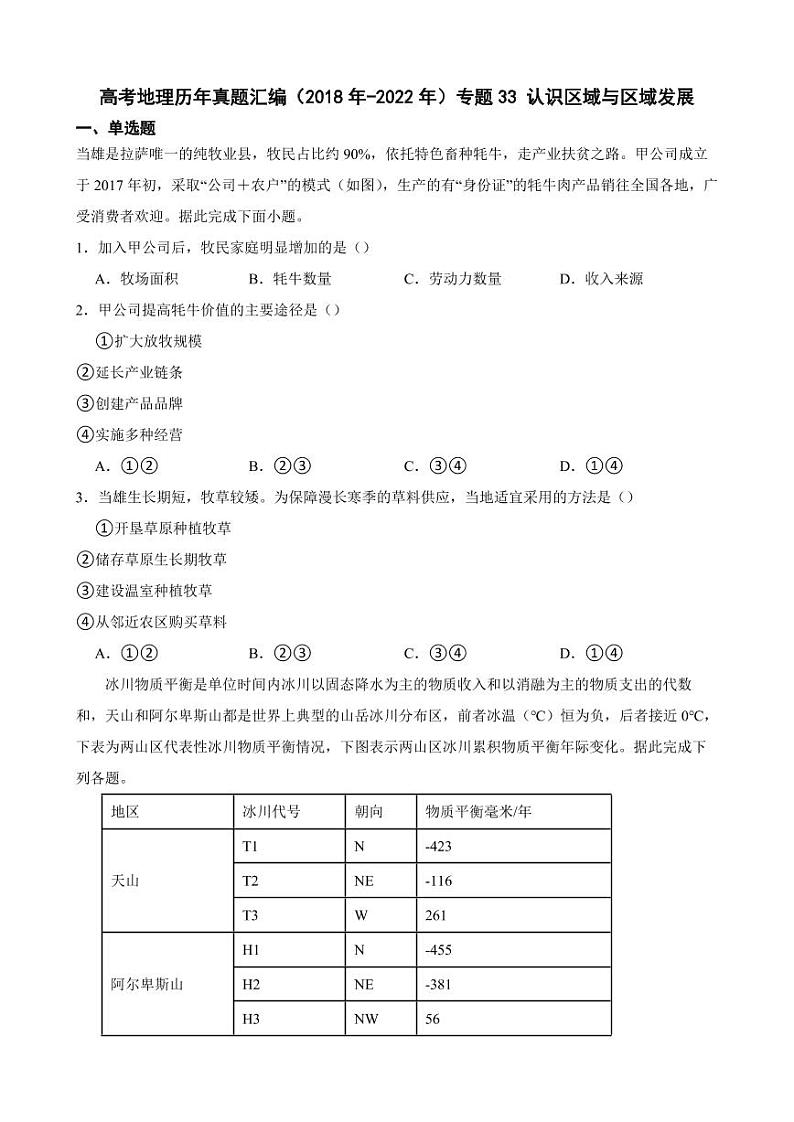 高考地理历年真题汇编（2018年-2022年）专题33 认识区域与区域发展

一、单选题

当雄是拉萨唯一的纯牧业县，牧民占比约90%，依托特色畜种牦牛，走产业扶贫之路。甲公司成立于2017年初，采取“公司＋农户”的模式（如图），生产的有“身份证”的牦牛肉产品销往全国各地，广受消费者欢迎。据此完成下面小题。

1．加入甲公司后，牧民家庭明显增加的是（）

A．牧场面积　B．牦牛数量　C．劳动力数量　D．收入来源

2．甲公司提高牦牛价值的主要途径是（）

①扩大放牧规模

②延长产业链条

③创建产品品牌

④实施多种经营

A．①②　B．②③　C．③④　D．①④

3．当雄生长期短，牧草较矮。为保障漫长寒季的草料供应，当地适宜采用的方法是（）

①开垦草原种植牧草

②储存草原生长期牧草

③建设温室种植牧草

④从邻近农区购买草料

A．①②　B．②③　C．③④　D．①④

冰川物质平衡是单位时间内冰川以固态降水为主的物质收入和以消融为主的物质支出的代数和，天山和阿尔卑斯山都是世界上典型的山岳冰川分布区，前者冰温（°C）恒为负，后者接近0°C，下表为两山区代表性冰川物质平衡情况，下图表示两山区冰川累积物质平衡年际变化。据此完成下列各题。

| 地区 | 冰川代号 | 朝向 | 物质平衡毫米/年 |
|---|---|---|---|
| 天山 | T1 | N | -423 |
| | T2 | NE | -116 |
| | T3 | W | 261 |
| 阿尔卑斯山 | H1 | N | -455 |
| | H2 | NE | -381 |
| | H3 | NW | 56 |